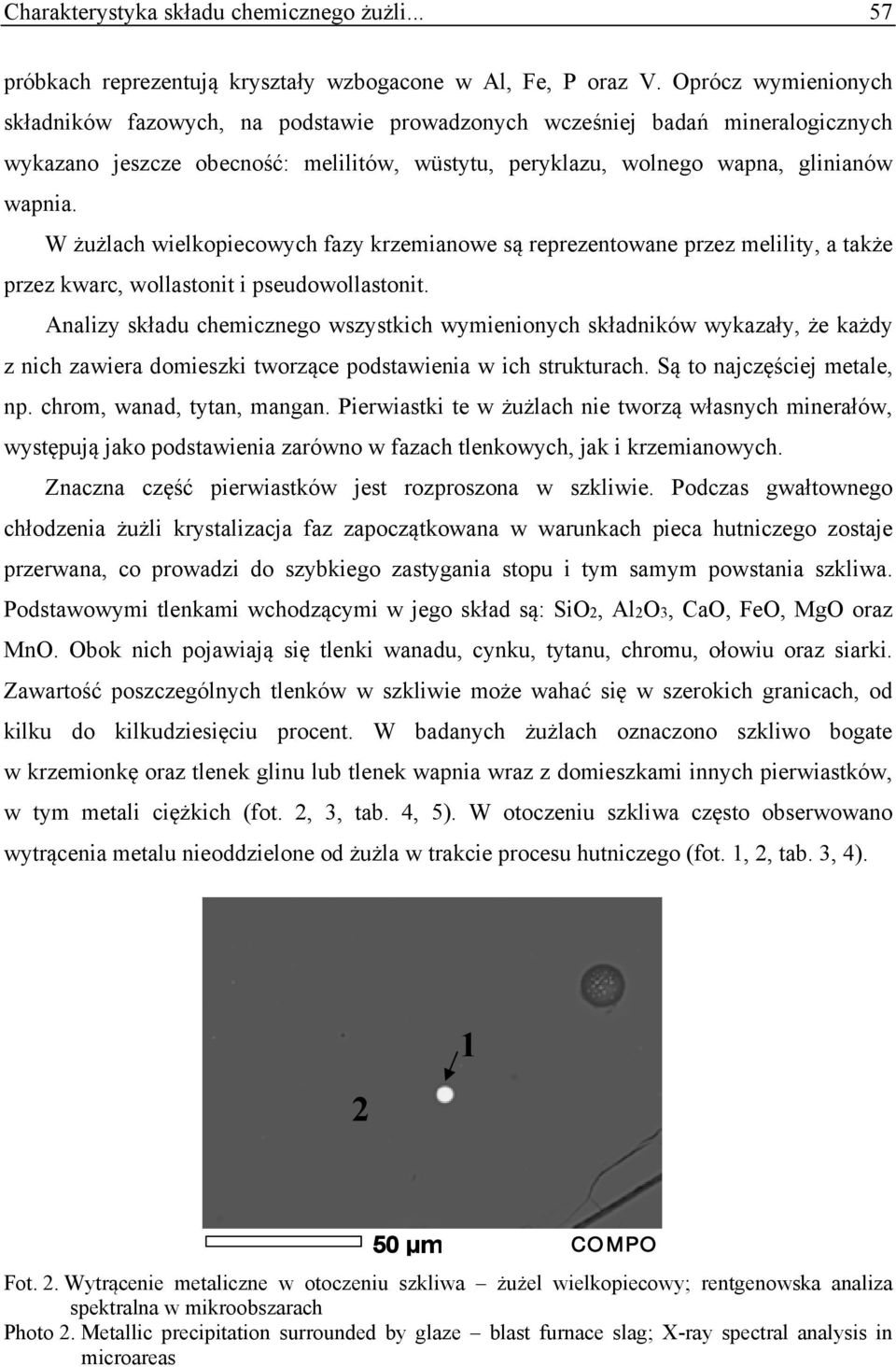 Charakterystyka składu chemicznego żużli... 57

próbkach reprezentują kryształy wzbogacone w Al, Fe, P oraz V. Oprócz wymienionych składników fazowych, na podstawie prowadzonych wcześniej badań mineralogicznych wykazano jeszcze obecność: melilitów, wüstytu, peryklazu, wolnego wapna, glinianów wapnia.

W żużlach wielkopiecowych fazy krzemianowe są reprezentowane przez melility, a także przez kwarc, wollastonit i pseudowollastonit.

Analizy składu chemicznego wszystkich wymienionych składników wykazały, że każdy z nich zawiera domieszki tworzące podstawienia w ich strukturach. Są to najczęściej metale, np. chrom, wanad, tytan, mangan. Pierwiastki te w żużlach nie tworzą własnych minerałów, występują jako podstawienia zarówno w fazach tlenkowych, jak i krzemianowych.

Znaczna część pierwiastków jest rozproszona w szkliwie. Podczas gwałtownego chłodzenia żużli krystalizacja faz zapoczątkowana w warunkach pieca hutniczego zostaje przerwana, co prowadzi do szybkiego zastygania stopu i tym samym powstania szkliwa. Podstawowymi tlenkami wchodzącymi w jego skład są: $SiO_2$, $Al_2O_3$, CaO, FeO, MgO oraz MnO. Obok nich pojawiają się tlenki wanadu, cynku, tytanu, chromu, ołowiu oraz siarki. Zawartość poszczególnych tlenków w szkliwie może wahać się w szerokich granicach, od kilku do kilkudziesięciu procent. W badanych żużlach oznaczono szkliwo bogate w krzemionkę oraz tlenek glinu lub tlenek wapnia wraz z domieszkami innych pierwiastków, w tym metali ciężkich (fot. 2, 3, tab. 4, 5). W otoczeniu szkliwa często obserwowano wytrącenia metalu nieoddzielone od żużla w trakcie procesu hutniczego (fot. 1, 2, tab. 3, 4).

1
2
50 µm COMPO

Fot. 2. Wytrącenie metaliczne w otoczeniu szkliwa – żużel wielkopiecowy; rentgenowska analiza spektralna w mikroobszarach
Photo 2. Metallic precipitation surrounded by glaze – blast furnace slag; X-ray spectral analysis in microareas